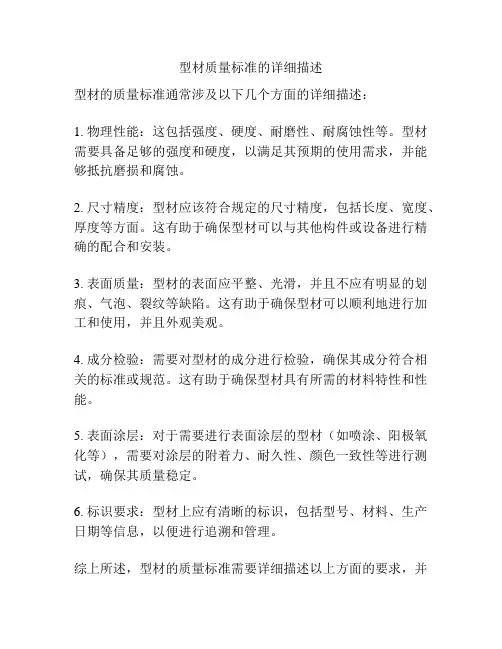 型材质量标准的详细描述

型材的质量标准通常涉及以下几个方面的详细描述：

1. 物理性能：这包括强度、硬度、耐磨性、耐腐蚀性等。型材需要具备足够的强度和硬度，以满足其预期的使用需求，并能够抵抗磨损和腐蚀。

2. 尺寸精度：型材应该符合规定的尺寸精度，包括长度、宽度、厚度等方面。这有助于确保型材可以与其他构件或设备进行精确的配合和安装。

3. 表面质量：型材的表面应平整、光滑，并且不应有明显的划痕、气泡、裂纹等缺陷。这有助于确保型材可以顺利地进行加工和使用，并且外观美观。

4. 成分检验：需要对型材的成分进行检验，确保其成分符合相关的标准或规范。这有助于确保型材具有所需的材料特性和性能。

5. 表面涂层：对于需要进行表面涂层的型材（如喷涂、阳极氧化等），需要对涂层的附着力、耐久性、颜色一致性等进行测试，确保其质量稳定。

6. 标识要求：型材上应有清晰的标识，包括型号、材料、生产日期等信息，以便进行追溯和管理。

综上所述，型材的质量标准需要详细描述以上方面的要求，并